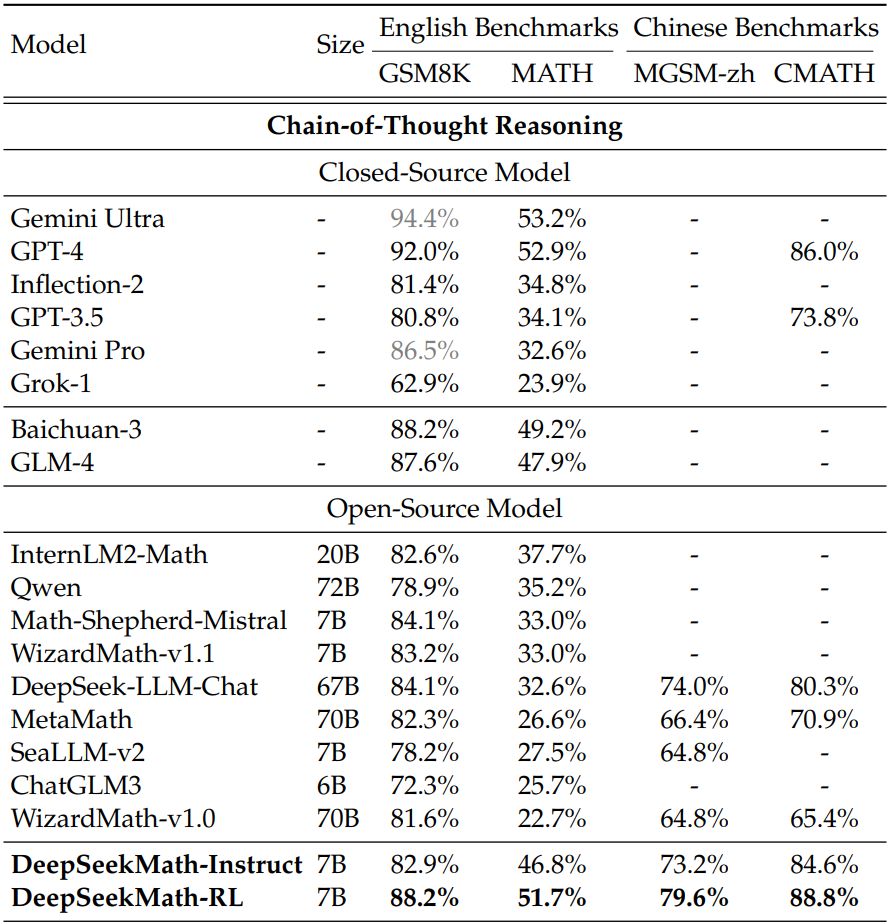 | Model | Size | English Benchmarks GSM8K | English Benchmarks MATH | Chinese Benchmarks MGSM-zh | Chinese Benchmarks CMATH |
|---|---|---|---|---|---|
| **Chain-of-Thought Reasoning** | | | | | |
| Closed-Source Model | | | | | |
| Gemini Ultra | - | 94.4% | 53.2% | - | - |
| GPT-4 | - | 92.0% | 52.9% | - | 86.0% |
| Inflection-2 | - | 81.4% | 34.8% | - | - |
| GPT-3.5 | - | 80.8% | 34.1% | - | 73.8% |
| Gemini Pro | - | 86.5% | 32.6% | - | - |
| Grok-1 | - | 62.9% | 23.9% | - | - |
| Baichuan-3 | - | 88.2% | 49.2% | - | - |
| GLM-4 | - | 87.6% | 47.9% | - | - |
| Open-Source Model | | | | | |
| InternLM2-Math | 20B | 82.6% | 37.7% | - | - |
| Qwen | 72B | 78.9% | 35.2% | - | - |
| Math-Shepherd-Mistral | 7B | 84.1% | 33.0% | - | - |
| WizardMath-v1.1 | 7B | 83.2% | 33.0% | - | - |
| DeepSeek-LLM-Chat | 67B | 84.1% | 32.6% | 74.0% | 80.3% |
| MetaMath | 70B | 82.3% | 26.6% | 66.4% | 70.9% |
| SeaLLM-v2 | 7B | 78.2% | 27.5% | 64.8% | - |
| ChatGLM3 | 6B | 72.3% | 25.7% | - | - |
| WizardMath-v1.0 | 70B | 81.6% | 22.7% | 64.8% | 65.4% |
| **DeepSeekMath-Instruct** | 7B | 82.9% | 46.8% | 73.2% | 84.6% |
| **DeepSeekMath-RL** | 7B | **88.2%** | **51.7%** | **79.6%** | **88.8%** |